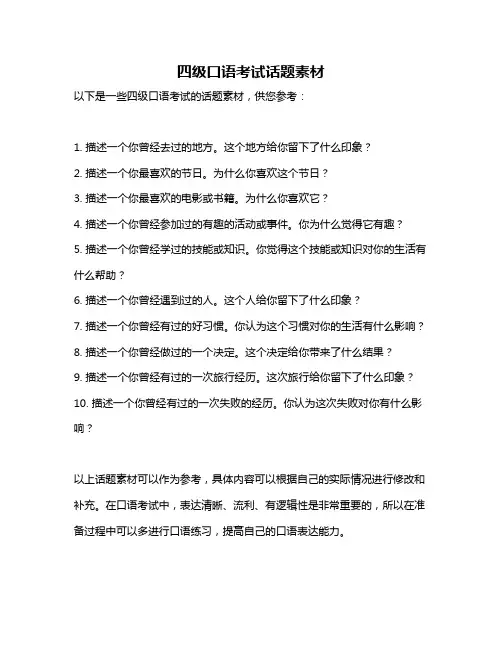 四级口语考试话题素材

以下是一些四级口语考试的话题素材，供您参考：

1. 描述一个你曾经去过的地方。这个地方给你留下了什么印象？

2. 描述一个你最喜欢的节日。为什么你喜欢这个节日？

3. 描述一个你最喜欢的电影或书籍。为什么你喜欢它？

4. 描述一个你曾经参加过的有趣的活动或事件。你为什么觉得它有趣？

5. 描述一个你曾经学过的技能或知识。你觉得这个技能或知识对你的生活有什么帮助？

6. 描述一个你曾经遇到过的人。这个人给你留下了什么印象？

7. 描述一个你曾经有过的好习惯。你认为这个习惯对你的生活有什么影响？

8. 描述一个你曾经做过的一个决定。这个决定给你带来了什么结果？

9. 描述一个你曾经有过的一次旅行经历。这次旅行给你留下了什么印象？

10. 描述一个你曾经有过的一次失败的经历。你认为这次失败对你有什么影响？

以上话题素材可以作为参考，具体内容可以根据自己的实际情况进行修改和补充。在口语考试中，表达清晰、流利、有逻辑性是非常重要的，所以在准备过程中可以多进行口语练习，提高自己的口语表达能力。